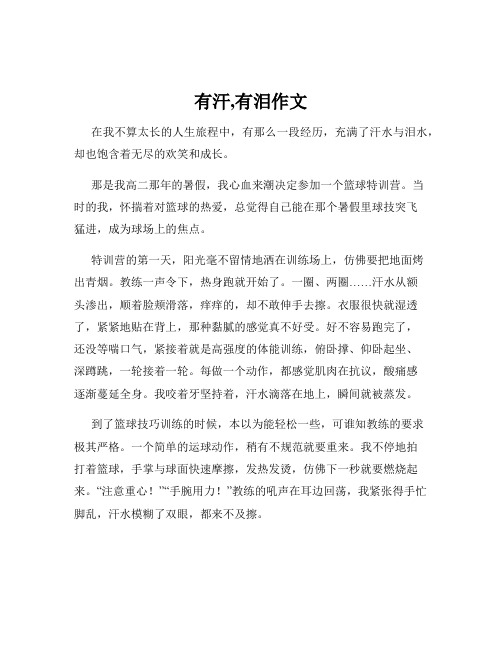 有汗,有泪作文

在我不算太长的人生旅程中，有那么一段经历，充满了汗水与泪水，却也饱含着无尽的欢笑和成长。

那是我高二那年的暑假，我心血来潮决定参加一个篮球特训营。当时的我，怀揣着对篮球的热爱，总觉得自己能在那个暑假里球技突飞猛进，成为球场上的焦点。

特训营的第一天，阳光毫不留情地洒在训练场上，仿佛要把地面烤出青烟。教练一声令下，热身跑就开始了。一圈、两圈……汗水从额头渗出，顺着脸颊滑落，痒痒的，却不敢伸手去擦。衣服很快就湿透了，紧紧地贴在背上，那种黏腻的感觉真不好受。好不容易跑完了，还没等喘口气，紧接着就是高强度的体能训练，俯卧撑、仰卧起坐、深蹲跳，一轮接着一轮。每做一个动作，都感觉肌肉在抗议，酸痛感逐渐蔓延全身。我咬着牙坚持着，汗水滴落在地上，瞬间就被蒸发。

到了篮球技巧训练的时候，本以为能轻松一些，可谁知教练的要求极其严格。一个简单的运球动作，稍有不规范就要重来。我不停地拍打着篮球，手掌与球面快速摩擦，发热发烫，仿佛下一秒就要燃烧起来。“注意重心！”“手腕用力！”教练的吼声在耳边回荡，我紧张得手忙脚乱，汗水模糊了双眼，都来不及擦。